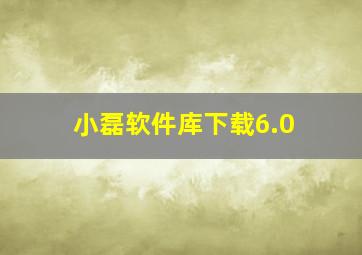 小磊软件库下载6.0